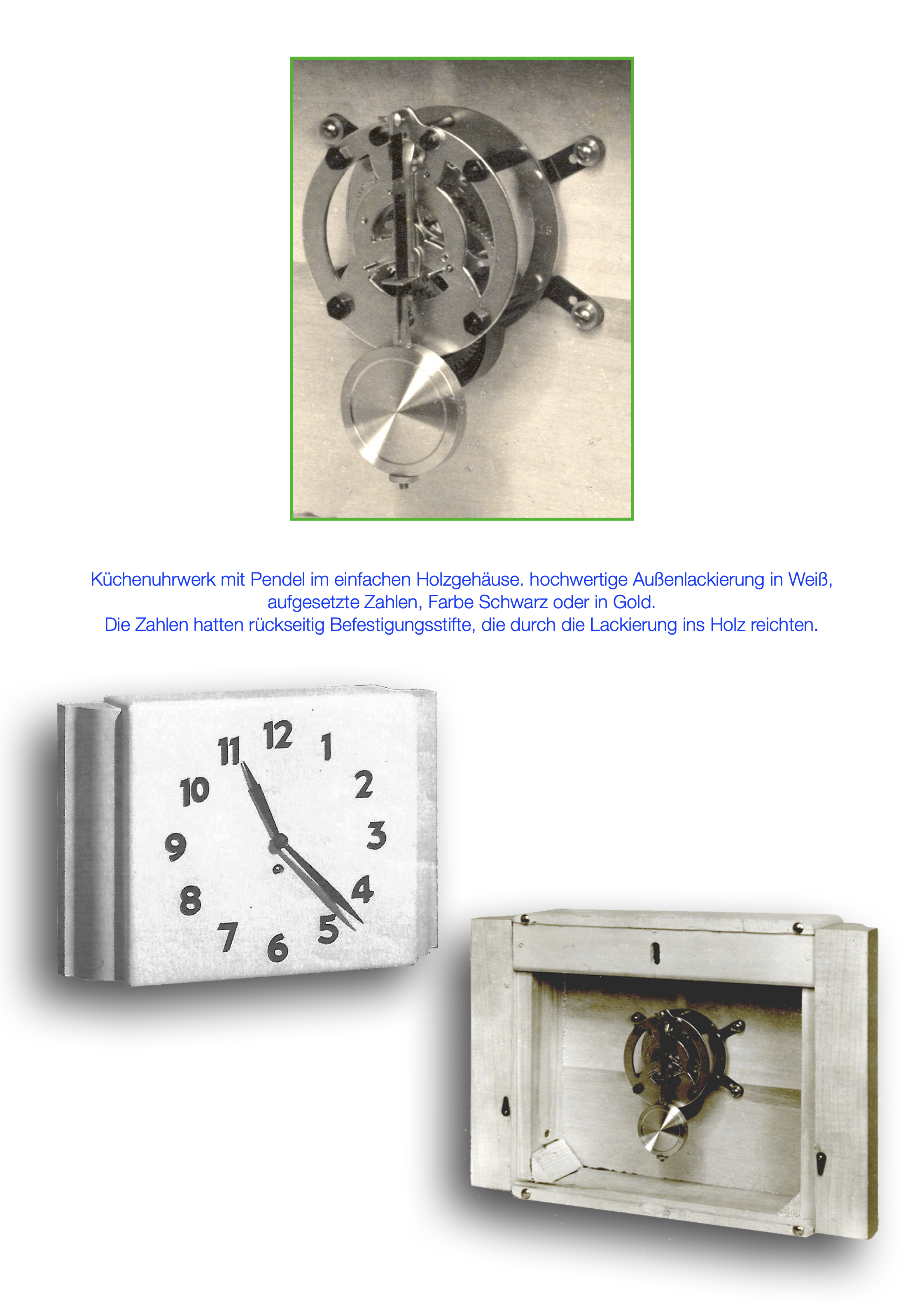 Küchenuhrwerk mit Pendel im einfachen Holzgehäuse. hochwertige Außenlackierung in Weiß, aufgesetzte Zahlen, Farbe Schwarz oder in Gold. Die Zahlen hatten rückseitig Befestigungsstifte, die durch die Lackierung ins Holz reichten.

12
1
2
3
4
5
6
7
8
9
10
11